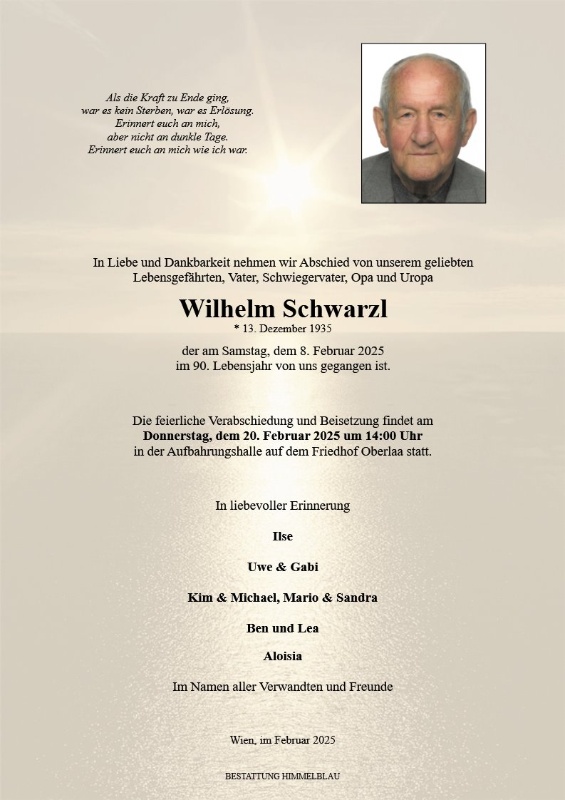 Als die Kraft zu Ende ging,
war es kein Sterben, war es Erlösung.
Erinnert euch an mich,
aber nicht an dunkle Tage.
Erinnert euch an mich wie ich war.

In Liebe und Dankbarkeit nehmen wir Abschied von unserem geliebten Lebensgefährten, Vater, Schwiegervater, Opa und Uropa

Wilhelm Schwarzl
* 13. Dezember 1935

der am Samstag, dem 8. Februar 2025
im 90. Lebensjahr von uns gegangen ist.

Die feierliche Verabschiedung und Beisetzung findet am
Donnerstag, dem 20. Februar 2025 um 14:00 Uhr
in der Aufbahrungshalle auf dem Friedhof Oberlaa statt.

In liebevoller Erinnerung

Ilse

Uwe & Gabi

Kim & Michael, Mario & Sandra

Ben und Lea

Aloisia

Im Namen aller Verwandten und Freunde

Wien, im Februar 2025

BESTATTUNG HIMMELBLAU